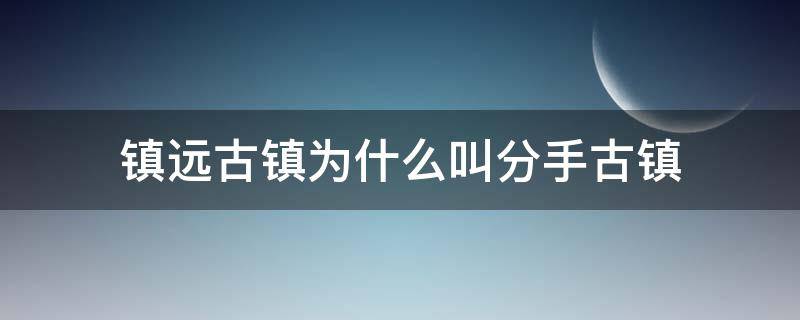 镇远古镇为什么叫分手古镇